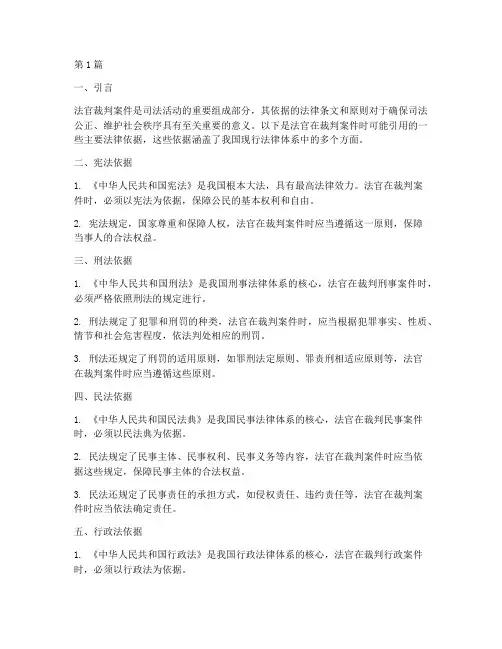 第 1 篇

一、引言

法官裁判案件是司法活动的重要组成部分，其依据的法律条文和原则对于确保司法公正、维护社会秩序具有至关重要的意义。以下是法官在裁判案件时可能引用的一些主要法律依据，这些依据涵盖了我国现行法律体系中的多个方面。

二、宪法依据

1. 《中华人民共和国宪法》是我国根本大法，具有最高法律效力。法官在裁判案件时，必须以宪法为依据，保障公民的基本权利和自由。

2. 宪法规定，国家尊重和保障人权，法官在裁判案件时应当遵循这一原则，保障当事人的合法权益。

三、刑法依据

1. 《中华人民共和国刑法》是我国刑事法律体系的核心，法官在裁判刑事案件时，必须严格依照刑法的规定进行。

2. 刑法规定了犯罪和刑罚的种类，法官在裁判案件时，应当根据犯罪事实、性质、情节和社会危害程度，依法判处相应的刑罚。

3. 刑法还规定了刑罚的适用原则，如罪刑法定原则、罪责刑相适应原则等，法官在裁判案件时应当遵循这些原则。

四、民法依据

1. 《中华人民共和国民法典》是我国民事法律体系的核心，法官在裁判民事案件时，必须以民法典为依据。

2. 民法规定了民事主体、民事权利、民事义务等内容，法官在裁判案件时应当依据这些规定，保障民事主体的合法权益。

3. 民法还规定了民事责任的承担方式，如侵权责任、违约责任等，法官在裁判案件时应当依法确定责任。

五、行政法依据

1. 《中华人民共和国行政法》是我国行政法律体系的核心，法官在裁判行政案件时，必须以行政法为依据。